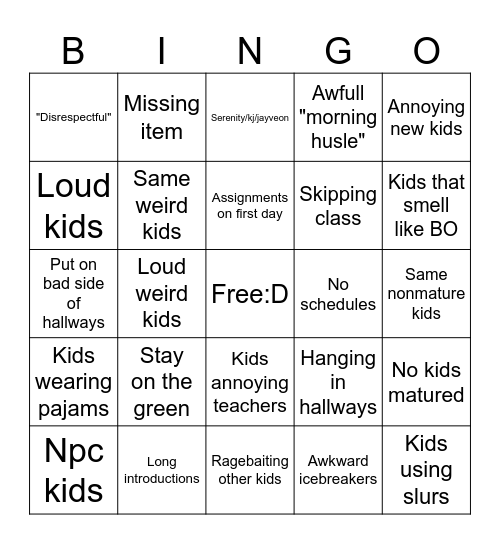 | B | I | N | G | O |
|---|---|---|---|---|
| "Disrespectful" | Missing item | Serenity/kj/jayveon | Awfull "morning husle" | Annoying new kids |
| Loud kids | Same weird kids | Assignments on first day | Skipping class | Kids that smell like BO |
| Put on bad side of hallways | Loud weird kids | Free:D | No schedules | Same nonmature kids |
| Kids wearing pajams | Stay on the green | Kids annoying teachers | Hanging in hallways | No kids matured |
| Npc kids | Long introductions | Ragebaiting other kids | Awkward icebreakers | Kids using slurs |